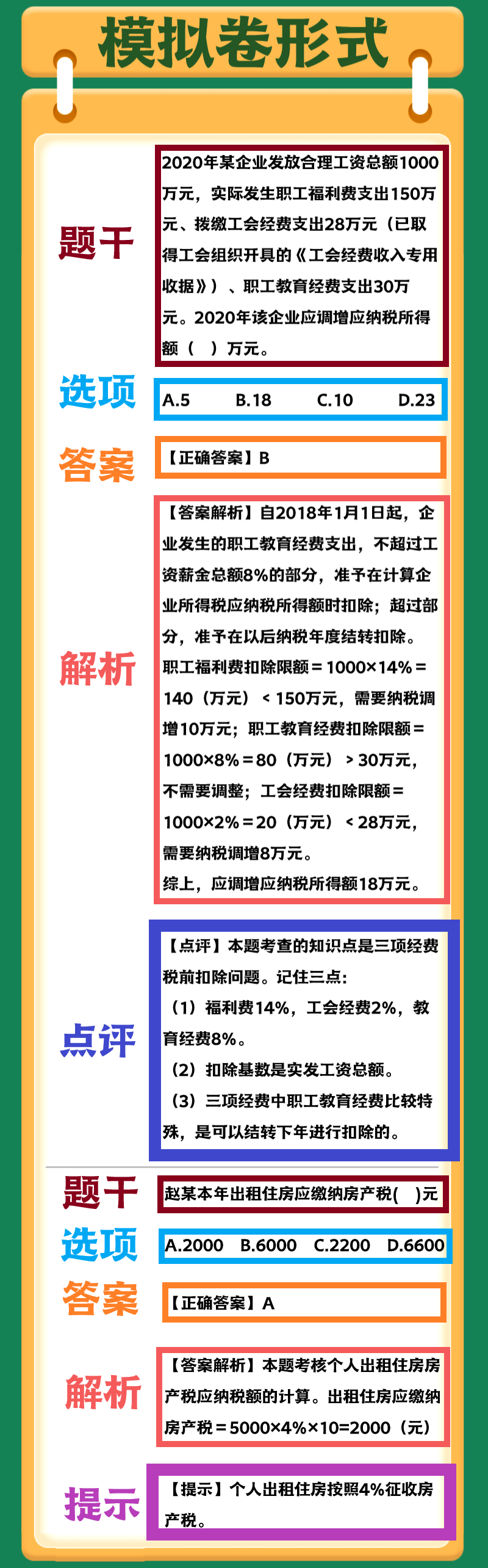 模拟卷形式

题干

2020年某企业发放合理工资总额1000万元，实际发生职工福利费支出150万元、拨缴工会经费支出28万元（已取得工会组织开具的《工会经费收入专用收据》）、职工教育经费支出30万元。2020年该企业应调增应纳税所得额（ ）万元。

选项

A.5 B.18 C.10 D.23

答案

【正确答案】B

解析

【答案解析】自2018年1月1日起，企业发生的职工教育经费支出，不超过工资薪金总额8%的部分，准予在计算企业所得税应纳税所得额时扣除；超过部分，准予在以后纳税年度结转扣除。
职工福利费扣除限额＝1000×14%＝140（万元）＜150万元，需要纳税调增10万元；职工教育经费扣除限额＝1000×8%＝80（万元）＞30万元，不需要调整；工会经费扣除限额＝1000×2%＝20（万元）＜28万元，需要纳税调增8万元。
综上，应调增应纳税所得额18万元。

点评

【点评】本题考查的知识点是三项经费税前扣除问题。记住三点：
（1）福利费14%，工会经费2%，教育经费8%。
（2）扣除基数是实发工资总额。
（3）三项经费中职工教育经费比较特殊，是可以结转下年进行扣除的。

题干

赵某本年出租住房应缴纳房产税( )元

选项

A.2000 B.6000 C.2200 D.6600

答案

【正确答案】A

解析

【答案解析】本题考核个人出租住房房产税应纳税额的计算。出租住房应缴纳房产税＝5000×4%×10=2000（元）

提示

【提示】个人出租住房按照4%征收房产税。